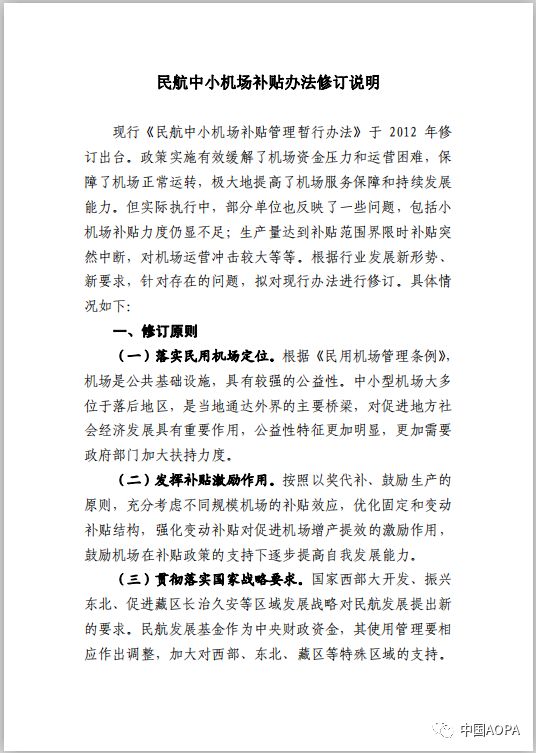 民航中小机场补贴办法修订说明

现行《民航中小机场补贴管理暂行办法》于 2012 年修订出台。政策实施有效缓解了机场资金压力和运营困难，保障了机场正常运转，极大地提高了机场服务保障和持续发展能力。但实际执行中，部分单位也反映了一些问题，包括小机场补贴力度仍显不足；生产量达到补贴范围界限时补贴突然中断，对机场运营冲击较大等等。根据行业发展新形势、新要求，针对存在的问题，拟对现行办法进行修订。具体情况如下：

一、修订原则

（一）落实民用机场定位。根据《民用机场管理条例》，机场是公共基础设施，具有较强的公益性。中小型机场大多位于落后地区，是当地通达外界的主要桥梁，对促进地方社会经济发展具有重要作用，公益性特征更加明显，更加需要政府部门加大扶持力度。

（二）发挥补贴激励作用。按照以奖代补、鼓励生产的原则，充分考虑不同规模机场的补贴效应，优化固定和变动补贴结构，强化变动补贴对促进机场增产提效的激励作用，鼓励机场在补贴政策的支持下逐步提高自我发展能力。

（三）贯彻落实国家战略要求。国家西部大开发、振兴东北、促进藏区长治久安等区域发展战略对民航发展提出新的要求。民航发展基金作为中央财政资金，其使用管理要相应作出调整，加大对西部、东北、藏区等特殊区域的支持。

中国AOPA